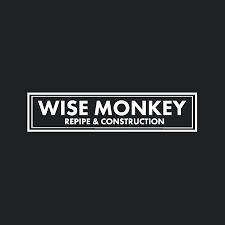 WISE MONKEY
REPIPE & CONSTRUCTION